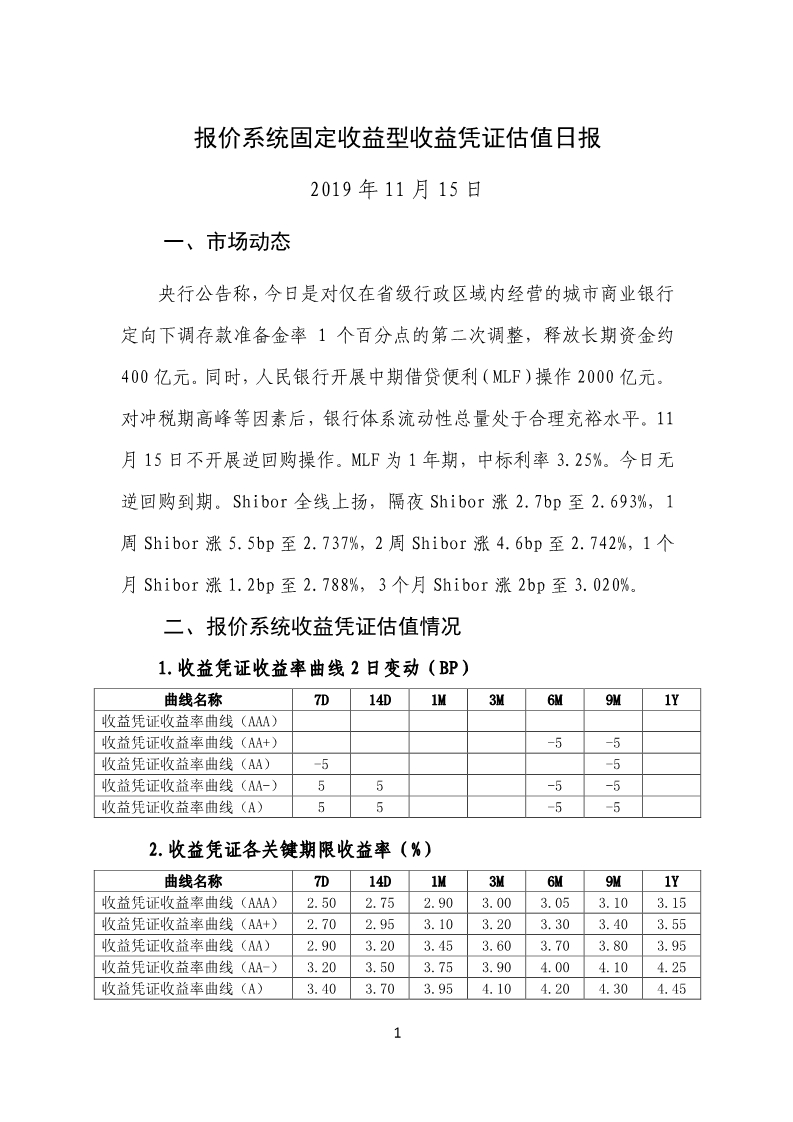 报价系统固定收益型收益凭证估值日报

2019 年 11 月 15 日

一、市场动态

央行公告称，今日是对仅在省级行政区域内经营的城市商业银行定向下调存款准备金率 1 个百分点的第二次调整，释放长期资金约 400 亿元。同时，人民银行开展中期借贷便利（MLF）操作 2000 亿元。对冲税期高峰等因素后，银行体系流动性总量处于合理充裕水平。11 月 15 日不开展逆回购操作。MLF 为 1 年期，中标利率 3.25%。今日无逆回购到期。Shibor 全线上扬，隔夜 Shibor 涨 2.7bp 至 2.693%，1 周 Shibor 涨 5.5bp 至 2.737%，2 周 Shibor 涨 4.6bp 至 2.742%，1 个月 Shibor 涨 1.2bp 至 2.788%，3 个月 Shibor 涨 2bp 至 3.020%。

二、报价系统收益凭证估值情况

1.收益凭证收益率曲线 2 日变动（BP）

| 曲线名称 | 7D | 14D | 1M | 3M | 6M | 9M | 1Y |
|---|---|---|---|---|---|---|---|
| 收益凭证收益率曲线（AAA） | | | | | | | |
| 收益凭证收益率曲线（AA+） | | | | | -5 | -5 | |
| 收益凭证收益率曲线（AA） | -5 | | | | | -5 | |
| 收益凭证收益率曲线（AA-） | 5 | 5 | | | -5 | -5 | |
| 收益凭证收益率曲线（A） | 5 | 5 | | | -5 | -5 | |

2.收益凭证各关键期限收益率（%）

| 曲线名称 | 7D | 14D | 1M | 3M | 6M | 9M | 1Y |
|---|---|---|---|---|---|---|---|
| 收益凭证收益率曲线（AAA） | 2.50 | 2.75 | 2.90 | 3.00 | 3.05 | 3.10 | 3.15 |
| 收益凭证收益率曲线（AA+） | 2.70 | 2.95 | 3.10 | 3.20 | 3.30 | 3.40 | 3.55 |
| 收益凭证收益率曲线（AA） | 2.90 | 3.20 | 3.45 | 3.60 | 3.70 | 3.80 | 3.95 |
| 收益凭证收益率曲线（AA-） | 3.20 | 3.50 | 3.75 | 3.90 | 4.00 | 4.10 | 4.25 |
| 收益凭证收益率曲线（A） | 3.40 | 3.70 | 3.95 | 4.10 | 4.20 | 4.30 | 4.45 |

1